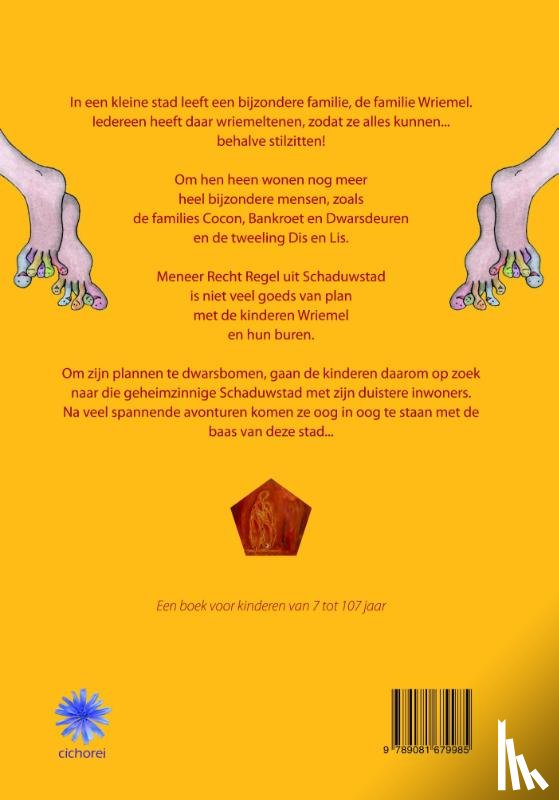 In een kleine stad leeft een bijzondere familie, de familie Wriemel. Iedereen heeft daar wriemeltenen, zodat ze alles kunnen... behalve stilzitten!

Om hen heen wonen nog meer heel bijzondere mensen, zoals de families Cocon, Bankroet en Dwarsdeuren en de tweeling Dis en Lis.

Meneer Recht Regel uit Schaduwstad is niet veel goeds van plan met de kinderen Wriemel en hun buren.

Om zijn plannen te dwarsbomen, gaan de kinderen daarom op zoek naar die geheimzinnige Schaduwstad met zijn duistere inwoners. Na veel spannende avonturen komen ze oog in oog te staan met de baas van deze stad...

Een boek voor kinderen van 7 tot 107 jaar

cichorei

9 789081 679985